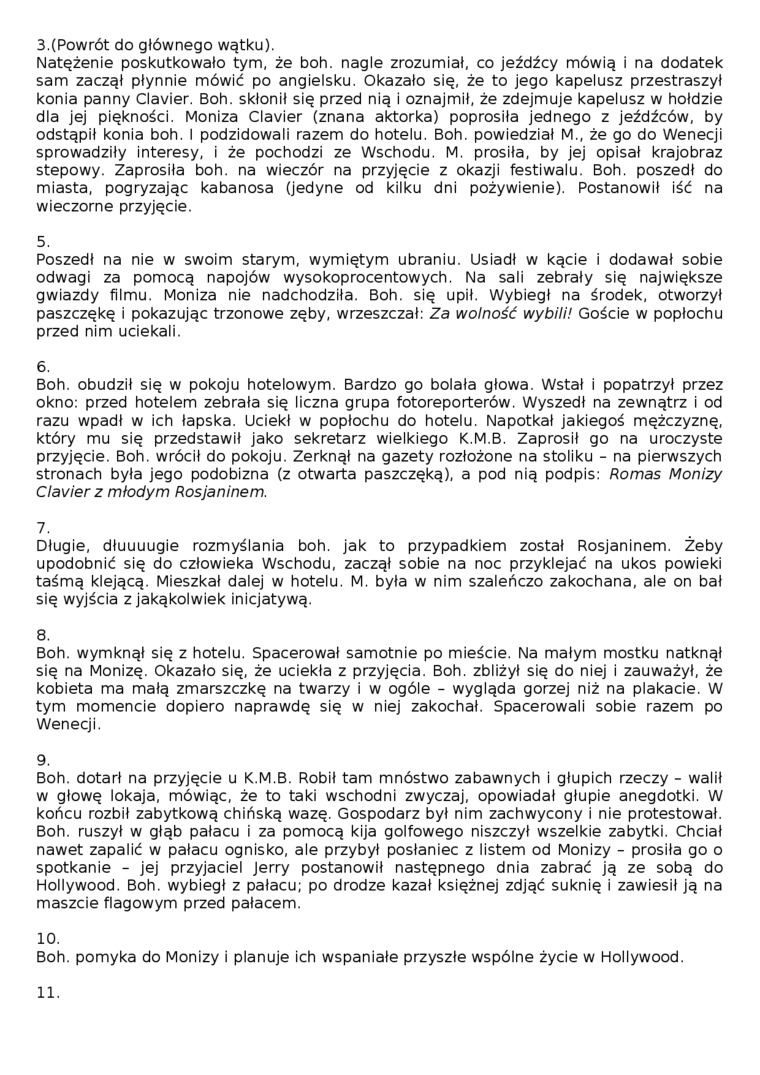 3.(Powrót do głównego wątku).
Natężenie poskutkowało tym, że boh. nagle zrozumiał, co jeźdźcy mówią i na dodatek sam zaczął płynnie mówić po angielsku. Okazało się, że to jego kapelusz przestraszył konia panny Clavier. Boh. skłonił się przed nią i oznajmił, że zdejmuje kapelusz w hołdzie dla jej piękności. Moniza Clavier (znana aktorka) poprosiła jednego z jeźdźców, by odstąpił konia boh. I podzidowali razem do hotelu. Boh. powiedział M., że go do Wenecji sprowadziły interesy, i że pochodzi ze Wschodu. M. prosiła, by jej opisał krajobraz stepowy. Zaprosiła boh. na wieczór na przyjęcie z okazji festiwalu. Boh. poszedł do miasta, pogryzając kabanosa (jedyne od kilku dni pożywienie). Postanowił iść na wieczorne przyjęcie.

5.
Poszedł na nie w swoim starym, wymiętym ubraniu. Usiadł w kącie i dodawał sobie odwagi za pomocą napojów wysokoprocentowych. Na sali zebrały się największe gwiazdy filmu. Moniza nie nadchodziła. Boh. się upił. Wybiegł na środek, otworzył paszczękę i pokazując trzonowe zęby, wrzeszczał: Za wolność wybili! Goście w popłochu przed nim uciekali.

6.
Boh. obudził się w pokoju hotelowym. Bardzo go bolała głowa. Wstał i popatrzył przez okno: przed hotelem zebrała się liczna grupa fotoreporterów. Wyszedł na zewnątrz i od razu wpadł w ich łapska. Uciekł w popłochu do hotelu. Napotkał jakiegoś mężczyznę, który mu się przedstawił jako sekretarz wielkiego K.M.B. Zaprosił go na uroczyste przyjęcie. Boh. wrócił do pokoju. Zerknął na gazety rozłożone na stoliku – na pierwszych stronach była jego podobizna (z otwarta paszczęką), a pod nią podpis: Romas Monizy Clavier z młodym Rosjaninem.

7.
Długie, dłuuuugie rozmyślania boh. jak to przypadkiem został Rosjaninem. Żeby upodobnić się do człowieka Wschodu, zaczął sobie na noc przyklejać na ukos powieki taśmą klejącą. Mieszkał dalej w hotelu. M. była w nim szaleńczo zakochana, ale on bał się wyjścia z jakąkolwiek inicjatywą.

8.
Boh. wymknął się z hotelu. Spacerował samotnie po mieście. Na małym mostku natknął się na Monizę. Okazało się, że uciekła z przyjęcia. Boh. zbliżył się do niej i zauważył, że kobieta ma małą zmarszczkę na twarzy i w ogóle – wygląda gorzej niż na plakacie. W tym momencie dopiero naprawdę się w niej zakochał. Spacerowali sobie razem po Wenecji.

9.
Boh. dotarł na przyjęcie u K.M.B. Robił tam mnóstwo zabawnych i głupich rzeczy – walił w głowę lokaja, mówiąc, że to taki wschodni zwyczaj, opowiadał głupie anegdotki. W końcu rozbił zabytkową chińską wazę. Gospodarz był nim zachwycony i nie protestował. Boh. ruszył w głąb pałacu i za pomocą kija golfowego niszczył wszelkie zabytki. Chciał nawet zapalić w pałacu ognisko, ale przybył posłaniec z listem od Monizy – prosiła go o spotkanie – jej przyjaciel Jerry postanowił następnego dnia zabrać ją ze sobą do Hollywood. Boh. wybiegł z pałacu; po drodze kazał księżnej zdjąć suknię i zawiesił ją na maszcie flagowym przed pałacem.

10.
Boh. pomyka do Monizy i planuje ich wspaniałe przyszłe wspólne życie w Hollywood.

11.